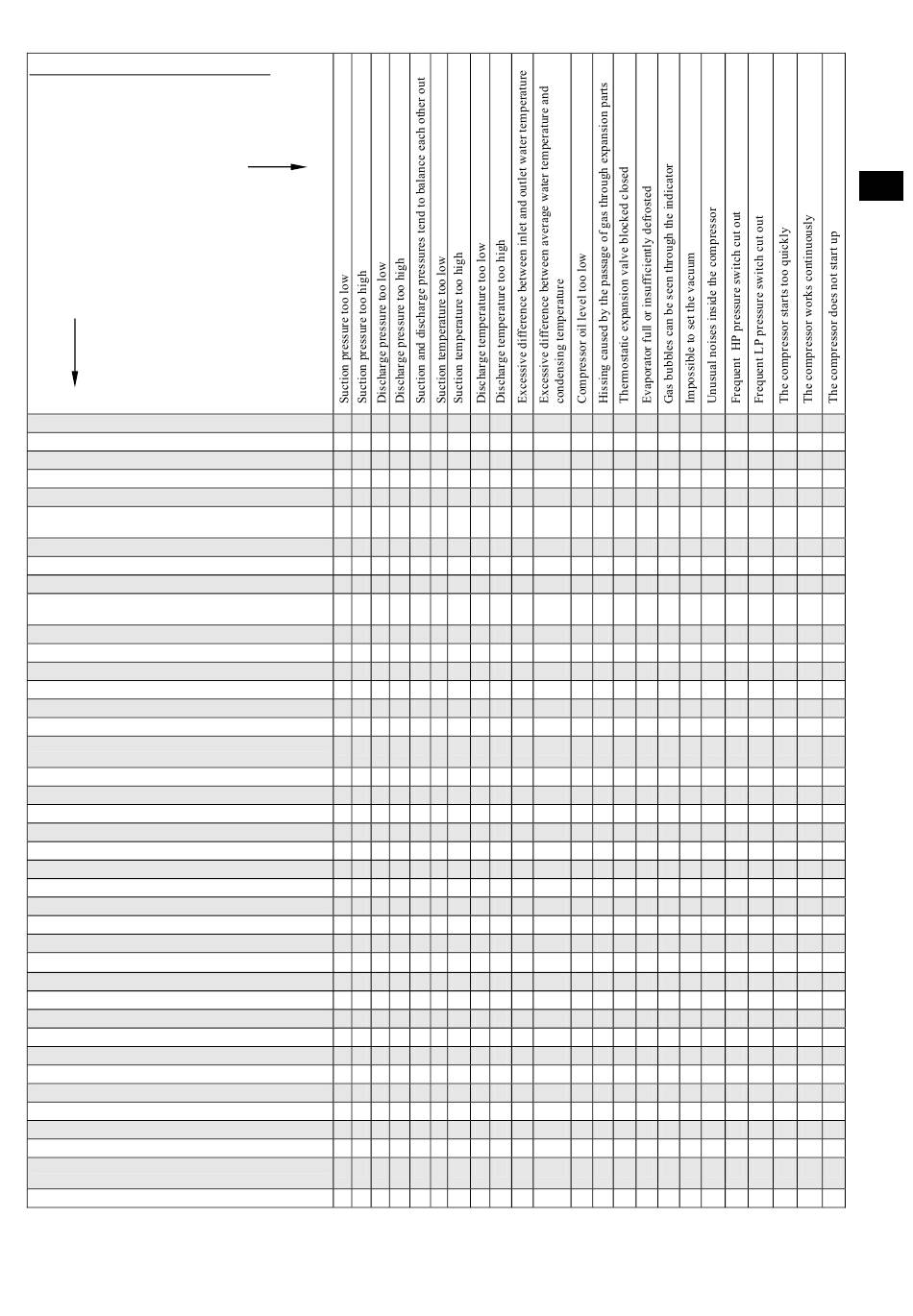 Suction pressure too low
Suction pressure too high
Discharge pressure too low
Discharge pressure too high
Suction and discharge pressures tend to balance each other out
Suction temperature too low
Suction temperature too high
Discharge temperature too low
Discharge temperature too high
Excessive difference between inlet and outlet water temperature
Excessive difference between average water temperature and condensing temperature
Compressor oil level too low
Hissing caused by the passage of gas through expansion parts
Thermostatic expansion valve blocked closed
Evaporator full or insufficiently defrosted
Gas bubbles can be seen through the indicator
Impossible to set the vacuum
Unusual noises inside the compressor
Frequent HP pressure switch cut out
Frequent LP pressure switch cut out
The compressor starts too quickly
The compressor works continuously
The compressor does not start up